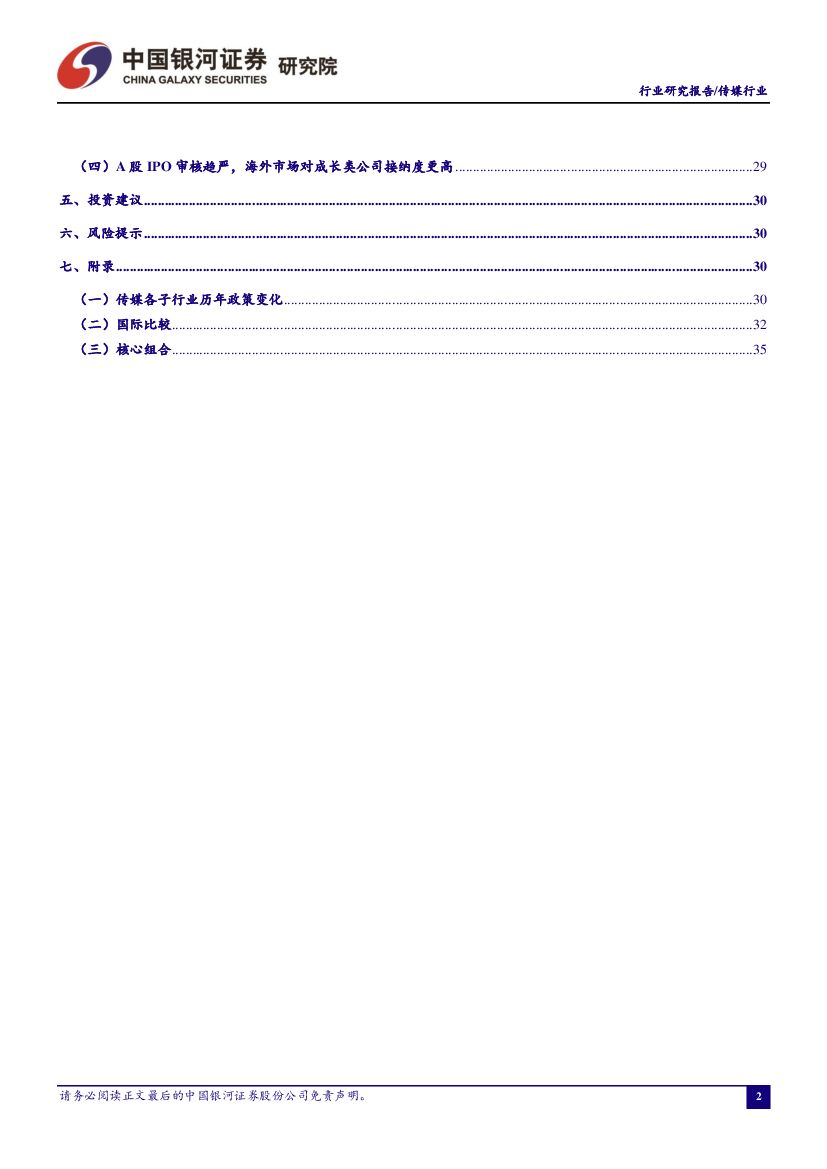 中国银河证券 研究院
CHINA GALAXY SECURITIES

行业研究报告/传媒行业

（四）A股IPO审核趋严，海外市场对成长类公司接纳度更高 29

五、投资建议 30

六、风险提示 30

七、附录 30

（一）传媒各子行业历年政策变化 30
（二）国际比较 32
（三）核心组合 35

请务必阅读正文最后的中国银河证券股份公司免责声明。

2